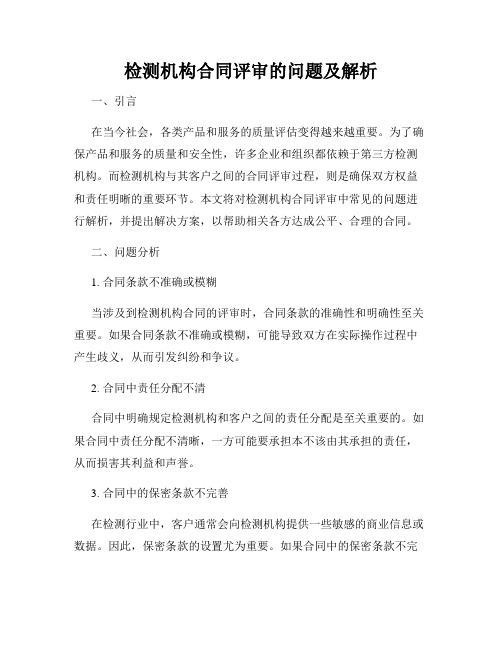 检测机构合同评审的问题及解析

一、引言

在当今社会，各类产品和服务的质量评估变得越来越重要。为了确保产品和服务的质量和安全性，许多企业和组织都依赖于第三方检测机构。而检测机构与其客户之间的合同评审过程，则是确保双方权益和责任明晰的重要环节。本文将对检测机构合同评审中常见的问题进行解析，并提出解决方案，以帮助相关各方达成公平、合理的合同。

二、问题分析

1. 合同条款不准确或模糊

当涉及到检测机构合同的评审时，合同条款的准确性和明确性至关重要。如果合同条款不准确或模糊，可能导致双方在实际操作过程中产生歧义，从而引发纠纷和争议。

2. 合同中责任分配不清

合同中明确规定检测机构和客户之间的责任分配是至关重要的。如果合同中责任分配不清晰，一方可能要承担本不该由其承担的责任，从而损害其利益和声誉。

3. 合同中的保密条款不完善

在检测行业中，客户通常会向检测机构提供一些敏感的商业信息或数据。因此，保密条款的设置尤为重要。如果合同中的保密条款不完